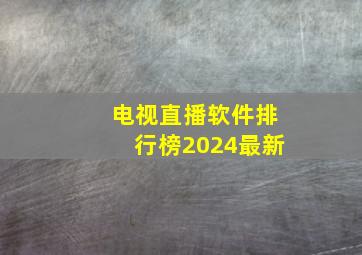 电视直播软件排行榜2024最新